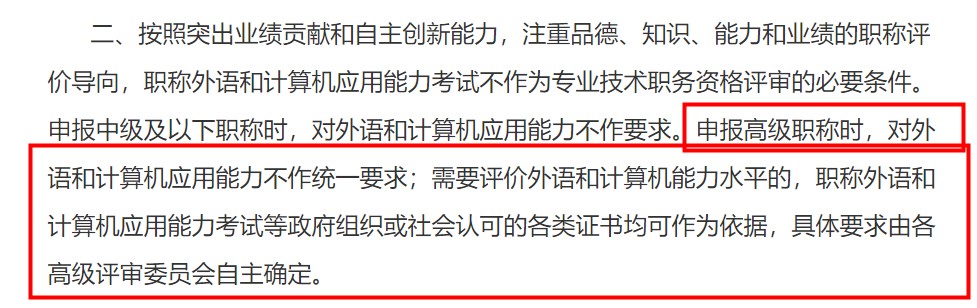 二、按照突出业绩贡献和自主创新能力，注重品德、知识、能力和业绩的职称评价导向，职称外语和计算机应用能力考试不作为专业技术职务资格评审的必要条件。申报中级及以下职称时，对外语和计算机应用能力不作要求。申报高级职称时，对外语和计算机应用能力不作统一要求；需要评价外语和计算机能力水平的，职称外语和计算机应用能力考试等政府组织或社会认可的各类证书均可作为依据，具体要求由各高级评审委员会自主确定。